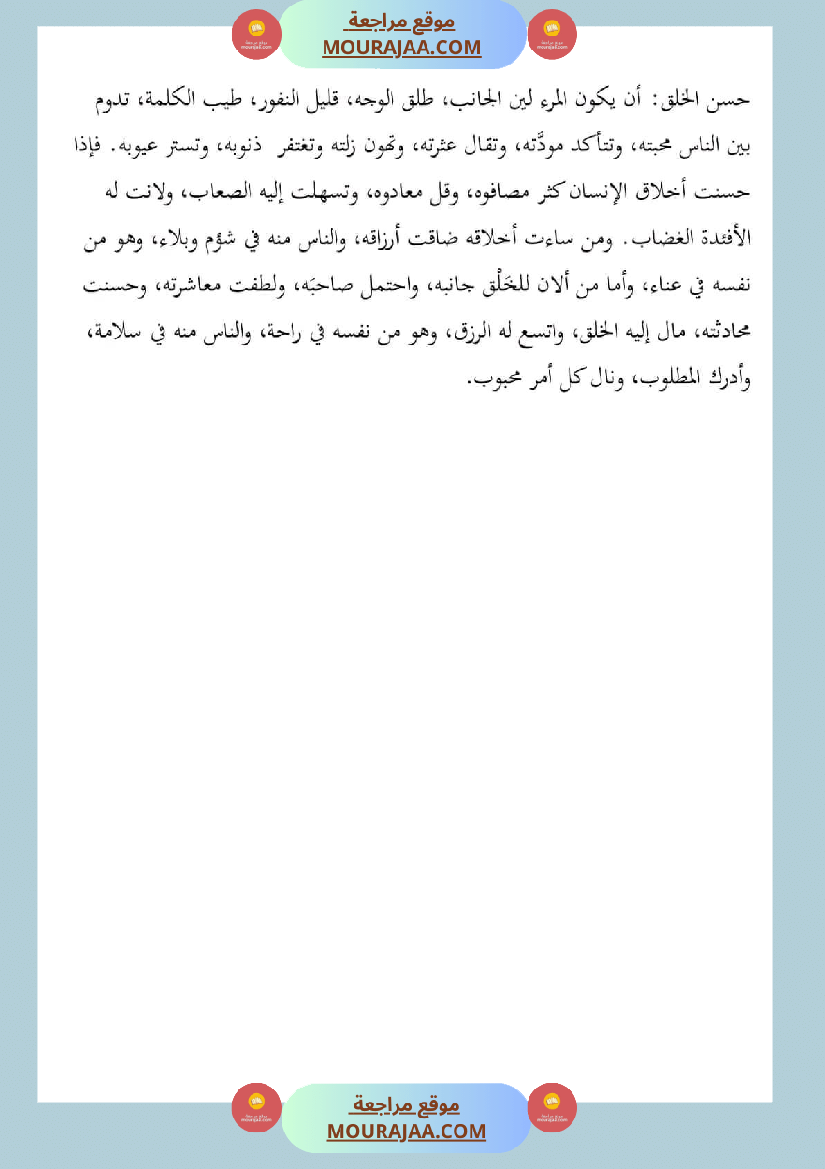 موقع مراجعة
MOURAJAA.COM

حسن الخلق: أن يكون المرء لين الجانب، طلق الوجه، قليل النفور، طيب الكلمة، تدوم بين الناس محبته، وتتأكد مودَّته، وتقال عثرته، وتهون زلته وتغتفر ذنوبه، وتستر عيوبه. فإذا حسنت أخلاق الإنسان كثر مصافوه، وقل معادوه، وتسهلت إليه الصعاب، ولانت له الأفئدة الغضاب. ومن ساءت أخلاقه ضاقت أرزاقه، والناس منه في شؤم وبلاء، وهو من نفسه في عناء، وأما من ألان للخَلْق جانبه، واحتمل صاحبَه، ولطفت معاشرته، وحسنت محادثته، مال إليه الخلق، واتسع له الرزق، وهو من نفسه في راحة، والناس منه في سلامة، وأدرك المطلوب، ونال كل أمر محبوب.

موقع مراجعة
MOURAJAA.COM